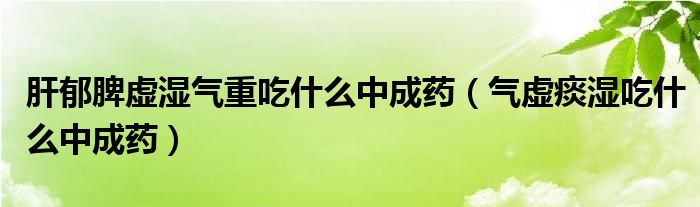 肝郁脾虚湿气重吃什么中成药（气虚痰湿吃什么中成药）